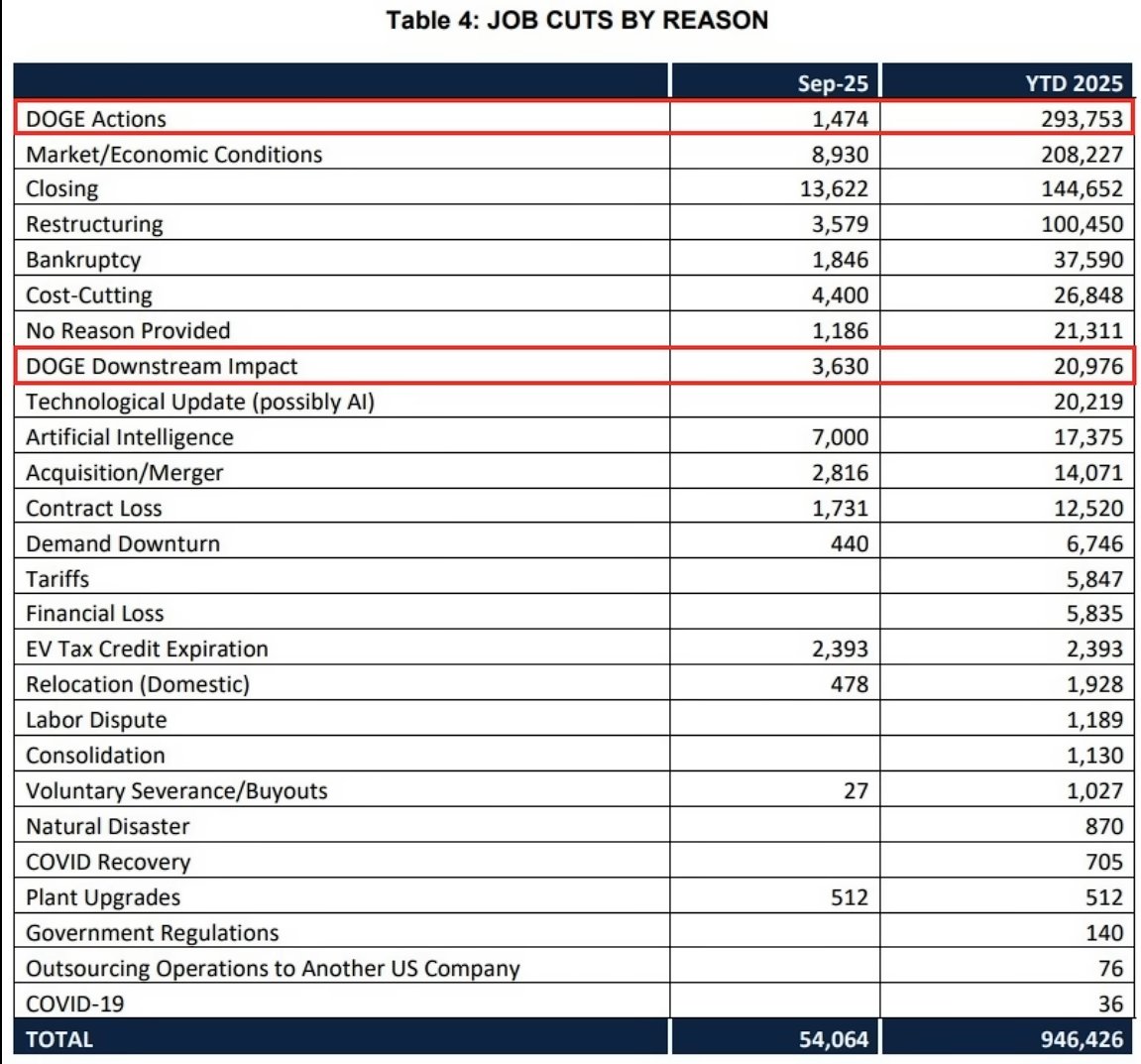 Table 4: JOB CUTS BY REASON

| | Sep-25 | YTD 2025 |
|---|---|---|
| DOGE Actions | 1,474 | 293,753 |
| Market/Economic Conditions | 8,930 | 208,227 |
| Closing | 13,622 | 144,652 |
| Restructuring | 3,579 | 100,450 |
| Bankruptcy | 1,846 | 37,590 |
| Cost-Cutting | 4,400 | 26,848 |
| No Reason Provided | 1,186 | 21,311 |
| DOGE Downstream Impact | 3,630 | 20,976 |
| Technological Update (possibly AI) | | 20,219 |
| Artificial Intelligence | 7,000 | 17,375 |
| Acquisition/Merger | 2,816 | 14,071 |
| Contract Loss | 1,731 | 12,520 |
| Demand Downturn | 440 | 6,746 |
| Tariffs | | 5,847 |
| Financial Loss | | 5,835 |
| EV Tax Credit Expiration | 2,393 | 2,393 |
| Relocation (Domestic) | 478 | 1,928 |
| Labor Dispute | | 1,189 |
| Consolidation | | 1,130 |
| Voluntary Severance/Buyouts | 27 | 1,027 |
| Natural Disaster | | 870 |
| COVID Recovery | | 705 |
| Plant Upgrades | 512 | 512 |
| Government Regulations | | 140 |
| Outsourcing Operations to Another US Company | | 76 |
| COVID-19 | | 36 |
| TOTAL | 54,064 | 946,426 |